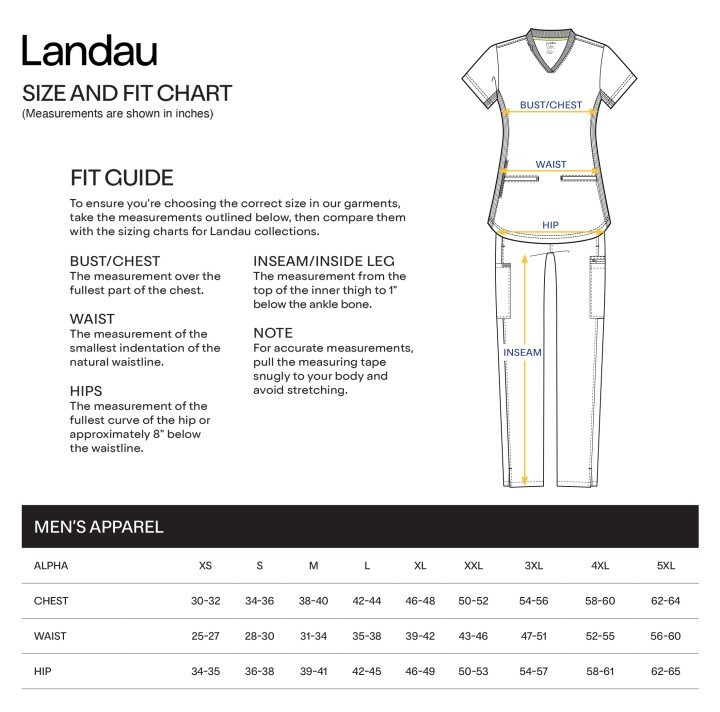 Landau

SIZE AND FIT CHART
(Measurements are shown in inches)

FIT GUIDE
To ensure you're choosing the correct size in our garments, take the measurements outlined below, then compare them with the sizing charts for Landau collections.

BUST/CHEST
The measurement over the fullest part of the chest.

WAIST
The measurement of the smallest indentation of the natural waistline.

HIPS
The measurement of the fullest curve of the hip or approximately 8" below the waistline.

INSEAM/INSIDE LEG
The measurement from the top of the inner thigh to 1" below the ankle bone.

NOTE
For accurate measurements, pull the measuring tape snugly to your body and avoid stretching.

BUST/CHEST
WAIST
HIP
INSEAM

MEN'S APPAREL

| ALPHA | XS | S | M | L | XL | XXL | 3XL | 4XL | 5XL |
|---|---|---|---|---|---|---|---|---|---|
| CHEST | 30-32 | 34-36 | 38-40 | 42-44 | 46-48 | 50-52 | 54-56 | 58-60 | 62-64 |
| WAIST | 25-27 | 28-30 | 31-34 | 35-38 | 39-42 | 43-46 | 47-51 | 52-55 | 56-60 |
| HIP | 34-35 | 36-38 | 39-41 | 42-45 | 46-49 | 50-53 | 54-57 | 58-61 | 62-65 |